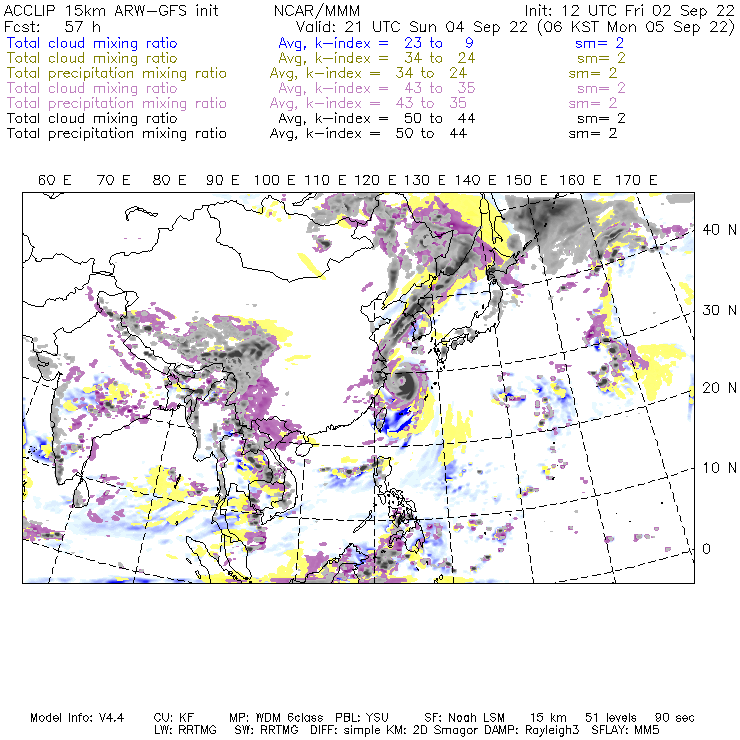 ACCLIP 15km ARW-GFS init NCAR/MMM Init: 12 UTC Fri 02 Sep 22
Fcst: 57 h Valid: 21 UTC Sun 04 Sep 22 (06 KST Mon 05 Sep 22)
Total cloud mixing ratio Avg, k-index = 23 to 9 sm= 2
Total cloud mixing ratio Avg, k-index = 34 to 24 sm= 2
Total precipitation mixing ratio Avg, k-index = 34 to 24 sm= 2
Total cloud mixing ratio Avg, k-index = 43 to 35 sm= 2
Total precipitation mixing ratio Avg, k-index = 43 to 35 sm= 2
Total cloud mixing ratio Avg, k-index = 50 to 44 sm= 2
Total precipitation mixing ratio Avg, k-index = 50 to 44 sm= 2

60 E 70 E 80 E 90 E 100 E 110 E 120 E 130 E 140 E 150 E 160 E 170 E

40 N
30 N
20 N
10 N
0

Model Info: V4.4 CU: KF MP: WDM 6class PBL: YSU SF: Noah LSM 15 km 51 levels 90 sec
LW: RRTMG SW: RRTMG DIFF: simple KM: 2D Smagor DAMP: Rayleigh3 SFLAY: MM5